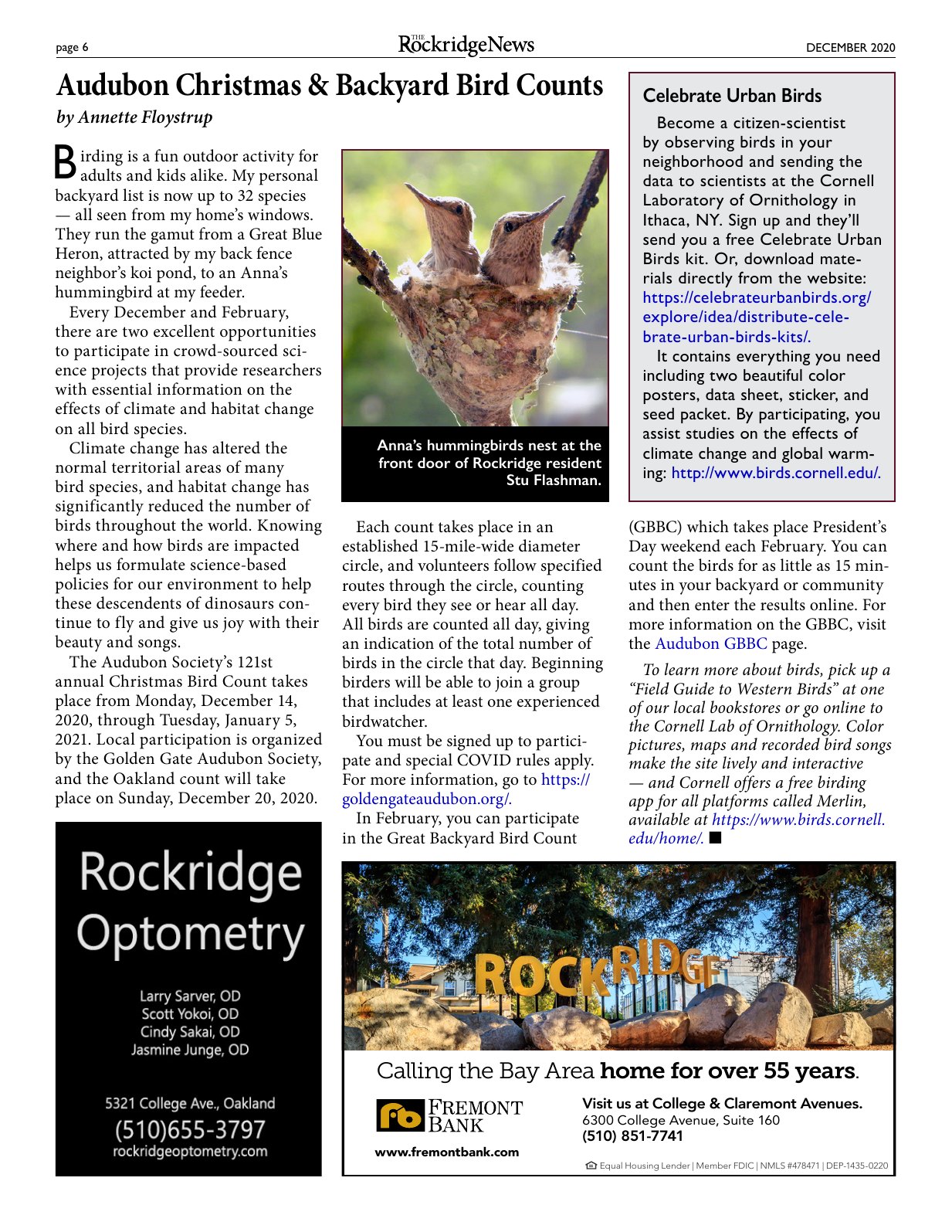 page 6

THE RockridgeNews

DECEMBER 2020

Audubon Christmas & Backyard Bird Counts

by Annette Floystrup

Birding is a fun outdoor activity for adults and kids alike. My personal backyard list is now up to 32 species — all seen from my home's windows. They run the gamut from a Great Blue Heron, attracted by my back fence neighbor's koi pond, to an Anna's hummingbird at my feeder.

Every December and February, there are two excellent opportunities to participate in crowd-sourced science projects that provide researchers with essential information on the effects of climate and habitat change on all bird species.

Climate change has altered the normal territorial areas of many bird species, and habitat change has significantly reduced the number of birds throughout the world. Knowing where and how birds are impacted helps us formulate science-based policies for our environment to help these descendents of dinosaurs continue to fly and give us joy with their beauty and songs.

The Audubon Society's 121st annual Christmas Bird Count takes place from Monday, December 14, 2020, through Tuesday, January 5, 2021. Local participation is organized by the Golden Gate Audubon Society, and the Oakland count will take place on Sunday, December 20, 2020.

Anna's hummingbirds nest at the front door of Rockridge resident Stu Flashman.

Each count takes place in an established 15-mile-wide diameter circle, and volunteers follow specified routes through the circle, counting every bird they see or hear all day. All birds are counted all day, giving an indication of the total number of birds in the circle that day. Beginning birders will be able to join a group that includes at least one experienced birdwatcher.

You must be signed up to participate and special COVID rules apply. For more information, go to https://goldengateaudubon.org/.

In February, you can participate in the Great Backyard Bird Count (GBBC) which takes place President's Day weekend each February. You can count the birds for as little as 15 minutes in your backyard or community and then enter the results online. For more information on the GBBC, visit the Audubon GBBC page.

To learn more about birds, pick up a "Field Guide to Western Birds" at one of our local bookstores or go online to the Cornell Lab of Ornithology. Color pictures, maps and recorded bird songs make the site lively and interactive — and Cornell offers a free birding app for all platforms called Merlin, available at https://www.birds.cornell.edu/home/. ■

Celebrate Urban Birds

Become a citizen-scientist by observing birds in your neighborhood and sending the data to scientists at the Cornell Laboratory of Ornithology in Ithaca, NY. Sign up and they'll send you a free Celebrate Urban Birds kit. Or, download materials directly from the website: https://celebrateurbanbirds.org/explore/idea/distribute-celebrate-urban-birds-kits/.

It contains everything you need including two beautiful color posters, data sheet, sticker, and seed packet. By participating, you assist studies on the effects of climate change and global warming: http://www.birds.cornell.edu/.

Rockridge Optometry

Larry Sarver, OD
Scott Yokoi, OD
Cindy Sakai, OD
Jasmine Junge, OD

5321 College Ave., Oakland
(510)655-3797
rockridgeoptometry.com

ROCKRIDGE

Calling the Bay Area home for over 55 years.

FREMONT BANK

www.fremontbank.com

Visit us at College & Claremont Avenues.
6300 College Avenue, Suite 160
(510) 851-7741

Equal Housing Lender | Member FDIC | NMLS #478471 | DEP-1435-0220